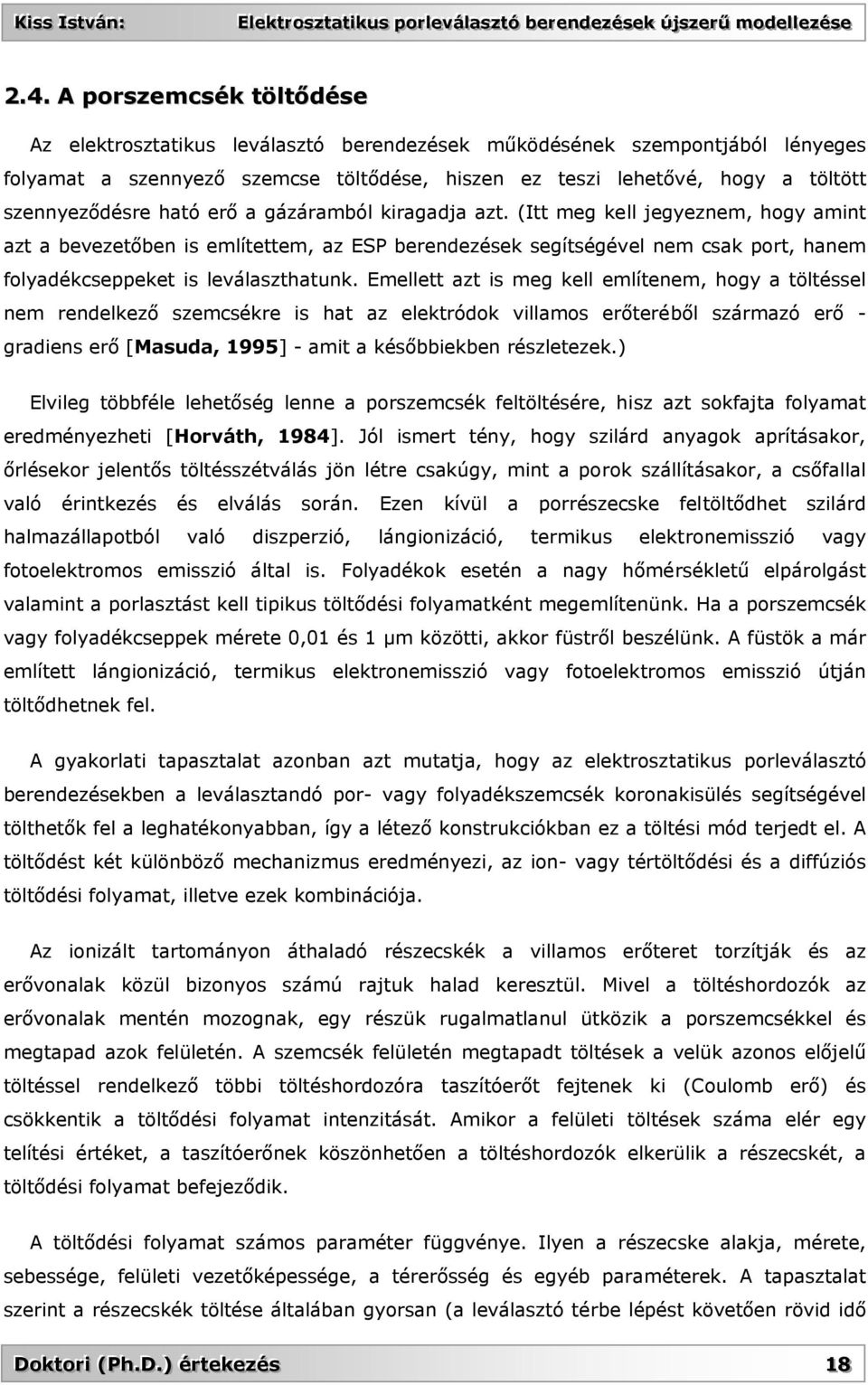 Kiss István: Elektrosztatikus porleválasztó berendezések újszerű modellezése

2.4. A porszemcsék töltődése

Az elektrosztatikus leválasztó berendezések működésének szempontjából lényeges folyamat a szennyező szemcse töltődése, hiszen ez teszi lehetővé, hogy a töltött szennyeződésre ható erő a gázáramból kiragadja azt. (Itt meg kell jegyeznem, hogy amint azt a bevezetőben is említettem, az ESP berendezések segítségével nem csak port, hanem folyadékcseppeket is leválaszthatunk. Emellett azt is meg kell említenem, hogy a töltéssel nem rendelkező szemcsékre is hat az elektródok villamos erőteréből származó erő - gradiens erő [Masuda, 1995] - amit a későbbiekben részletezek.)

Elvileg többféle lehetőség lenne a porszemcsék feltöltésére, hisz azt sokfajta folyamat eredményezheti [Horváth, 1984]. Jól ismert tény, hogy szilárd anyagok aprításakor, őrlésekor jelentős töltésszétválás jön létre csakúgy, mint a porok szállításakor, a csőfallal való érintkezés és elválás során. Ezen kívül a porrészecske feltöltődhet szilárd halmazállapotból való diszperzió, lángionizáció, termikus elektronemisszió vagy fotoelektromos emisszió által is. Folyadékok esetén a nagy hőmérsékletű elpárolgást valamint a porlasztást kell tipikus töltődési folyamatként megemlítenünk. Ha a porszemcsék vagy folyadékcseppek mérete 0,01 és 1 μm közötti, akkor füstről beszélünk. A füstök a már említett lángionizáció, termikus elektronemisszió vagy fotoelektromos emisszió útján töltődhetnek fel.

A gyakorlati tapasztalat azonban azt mutatja, hogy az elektrosztatikus porleválasztó berendezésekben a leválasztandó por- vagy folyadékszemcsék koronakisülés segítségével tölthetők fel a leghatékonyabban, így a létező konstrukciókban ez a töltési mód terjedt el. A töltődést két különböző mechanizmus eredményezi, az ion- vagy tértöltődési és a diffúziós töltődési folyamat, illetve ezek kombinációja.

Az ionizált tartományon áthaladó részecskék a villamos erőteret torzítják és az erővonalak közül bizonyos számú rajtuk halad keresztül. Mivel a töltéshordozók az erővonalak mentén mozognak, egy részük rugalmatlanul ütközik a porszemcsékkel és megtapad azok felületén. A szemcsék felületén megtapadt töltések a velük azonos előjelű töltéssel rendelkező többi töltéshordozóra taszítóerőt fejtenek ki (Coulomb erő) és csökkentik a töltődési folyamat intenzitását. Amikor a felületi töltések száma elér egy telítési értéket, a taszítóerőnek köszönhetően a töltéshordozók elkerülik a részecskét, a töltődési folyamat befejeződik.

A töltődési folyamat számos paraméter függvénye. Ilyen a részecske alakja, mérete, sebessége, felületi vezetőképessége, a térerősség és egyéb paraméterek. A tapasztalat szerint a részecskék töltése általában gyorsan (a leválasztó térbe lépést követően rövid idő

Doktori (Ph.D.) értekezés 18